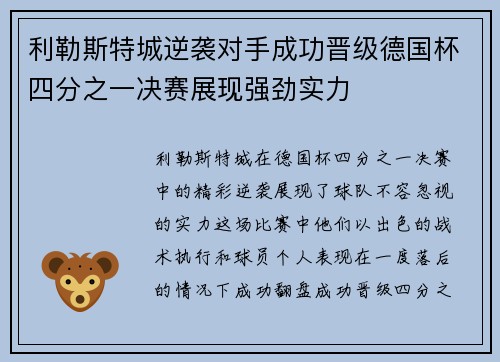 利勒斯特城逆袭对手成功晋级德国杯四分之一决赛展现强劲实力

利勒斯特城在德国杯四分之一决赛中的精彩逆袭展现了球队不容忽视的实力这场比赛中他们以出色的战术执行和球员个人表现在一度落后的情况下成功翻盘成功晋级四分之